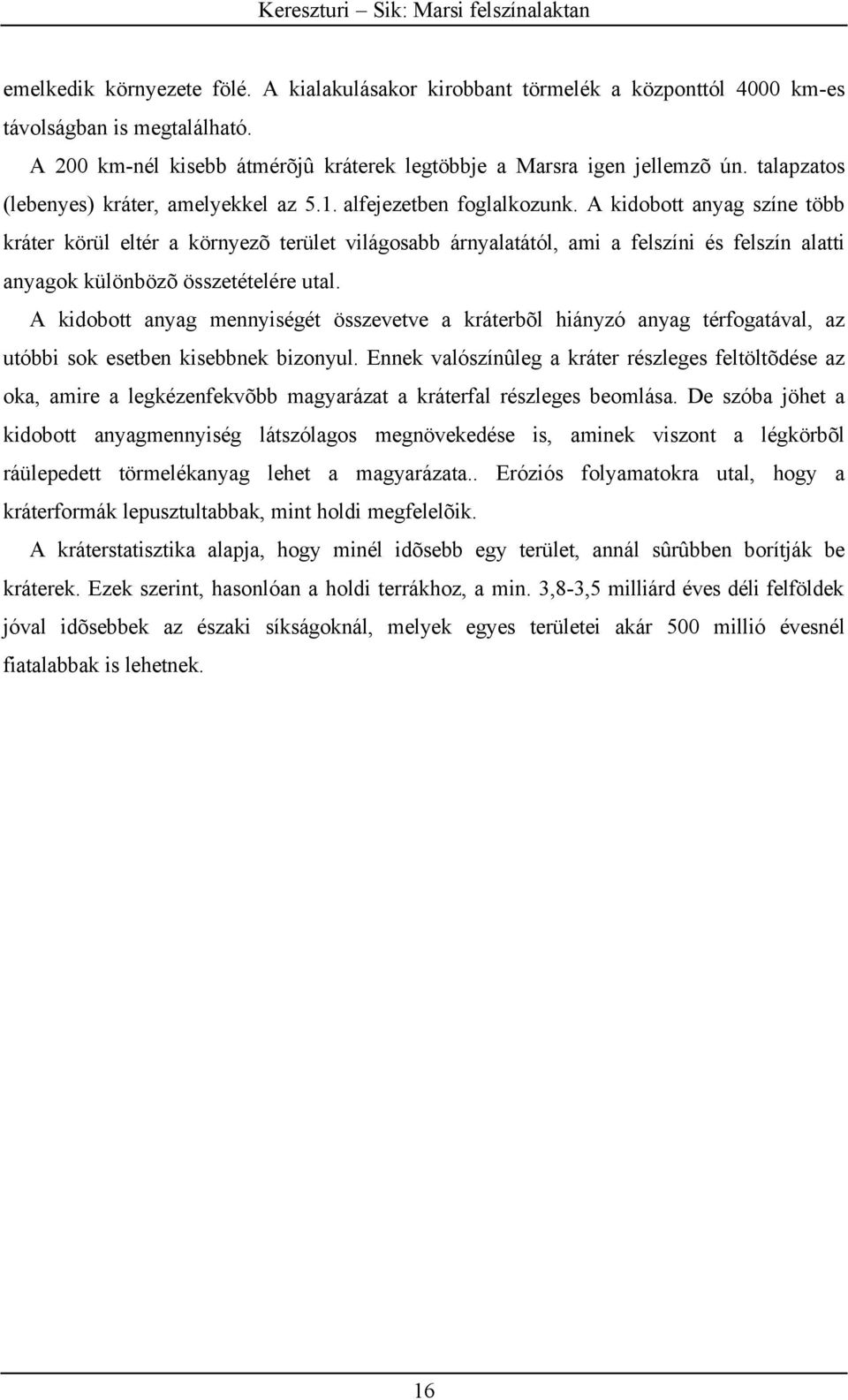 Kereszturi – Sik: Marsi felszínalaktan

emelkedik környezete fölé. A kialakulásakor kirobbant törmelék a központtól 4000 km-es távolságban is megtalálható.

A 200 km-nél kisebb átmérõjû kráterek legtöbbje a Marsra igen jellemzõ ún. talapzatos (lebenyes) kráter, amelyekkel az 5.1. alfejezetben foglalkozunk. A kidobott anyag színe több kráter körül eltér a környezõ terület világosabb árnyalatától, ami a felszíni és felszín alatti anyagok különbözõ összetételére utal.

A kidobott anyag mennyiségét összevetve a kráterbõl hiányzó anyag térfogatával, az utóbbi sok esetben kisebbnek bizonyul. Ennek valószínûleg a kráter részleges feltöltõdése az oka, amire a legkézenfekvõbb magyarázat a kráterfal részleges beomlása. De szóba jöhet a kidobott anyagmennyiség látszólagos megnövekedése is, aminek viszont a légkörbõl ráülepedett törmelékanyag lehet a magyarázata.. Eróziós folyamatokra utal, hogy a kráterformák lepusztultabbak, mint holdi megfelelõik.

A kráterstatisztika alapja, hogy minél idõsebb egy terület, annál sûrûbben borítják be kráterek. Ezek szerint, hasonlóan a holdi terrákhoz, a min. 3,8-3,5 milliárd éves déli felföldek jóval idõsebbek az északi síkságoknál, melyek egyes területei akár 500 millió évesnél fiatalabbak is lehetnek.

16